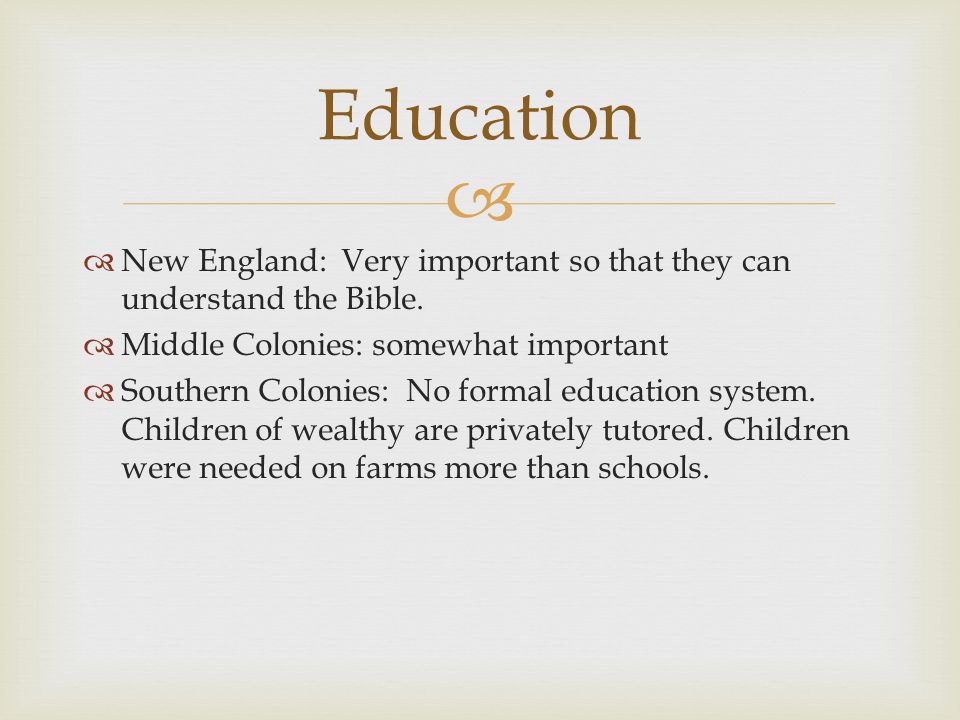 Education

New England: Very important so that they can understand the Bible.

Middle Colonies: somewhat important

Southern Colonies: No formal education system. Children of wealthy are privately tutored. Children were needed on farms more than schools.